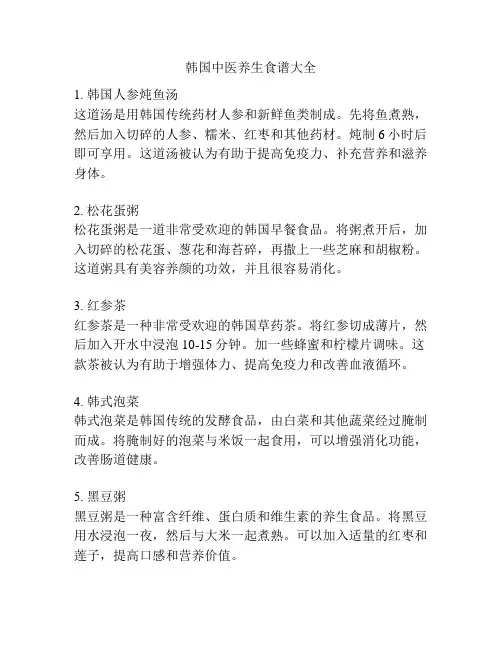 韩国中医养生食谱大全

1. 韩国人参炖鱼汤
这道汤是用韩国传统药材人参和新鲜鱼类制成。先将鱼煮熟，然后加入切碎的人参、糯米、红枣和其他药材。炖制 6 小时后即可享用。这道汤被认为有助于提高免疫力、补充营养和滋养身体。

2. 松花蛋粥
松花蛋粥是一道非常受欢迎的韩国早餐食品。将粥煮开后，加入切碎的松花蛋、葱花和海苔碎，再撒上一些芝麻和胡椒粉。这道粥具有美容养颜的功效，并且很容易消化。

3. 红参茶
红参茶是一种非常受欢迎的韩国草药茶。将红参切成薄片，然后加入开水中浸泡 10-15 分钟。加一些蜂蜜和柠檬片调味。这款茶被认为有助于增强体力、提高免疫力和改善血液循环。

4. 韩式泡菜
韩式泡菜是韩国传统的发酵食品，由白菜和其他蔬菜经过腌制而成。将腌制好的泡菜与米饭一起食用，可以增强消化功能，改善肠道健康。

5. 黑豆粥
黑豆粥是一种富含纤维、蛋白质和维生素的养生食品。将黑豆用水浸泡一夜，然后与大米一起煮熟。可以加入适量的红枣和莲子，提高口感和营养价值。